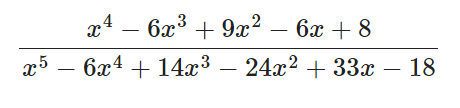 $\frac{x^4 - 6x^3 + 9x^2 - 6x + 8}{x^5 - 6x^4 + 14x^3 - 24x^2 + 33x - 18}$